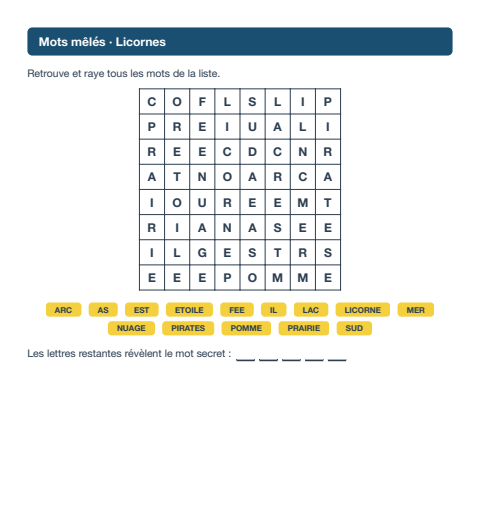 Mots mêlés · Licornes

Retrouve et raye tous les mots de la liste.

| C | O | F | L | S | L | I | P |
|---|---|---|---|---|---|---|---|
| P | R | E | I | U | A | L | I |
| R | E | E | C | D | C | N | R |
| A | T | N | O | A | R | C | A |
| I | O | U | R | E | E | M | T |
| R | I | A | N | A | S | E | E |
| I | L | G | E | S | T | R | S |
| E | E | E | P | O | M | M | E |

ARC AS EST ETOILE FEE IL LAC LICORNE MER
NUAGE PIRATES POMME PRAIRIE SUD

Les lettres restantes révèlent le mot secret : ____ ____ ____ ____ ____